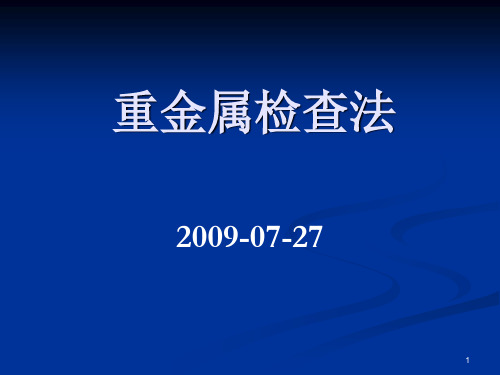 重金属检查法

2009-07-27

1